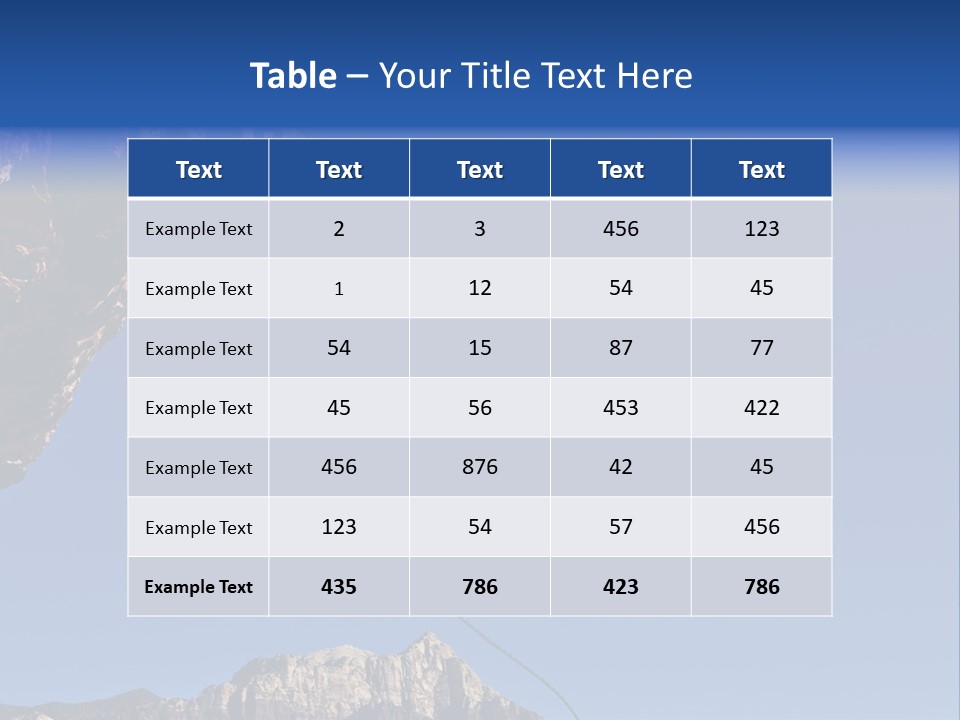 Table – Your Title Text Here

| Text | Text | Text | Text | Text |
|---|---|---|---|---|
| Example Text | 2 | 3 | 456 | 123 |
| Example Text | 1 | 12 | 54 | 45 |
| Example Text | 54 | 15 | 87 | 77 |
| Example Text | 45 | 56 | 453 | 422 |
| Example Text | 456 | 876 | 42 | 45 |
| Example Text | 123 | 54 | 57 | 456 |
| Example Text | 435 | 786 | 423 | 786 |